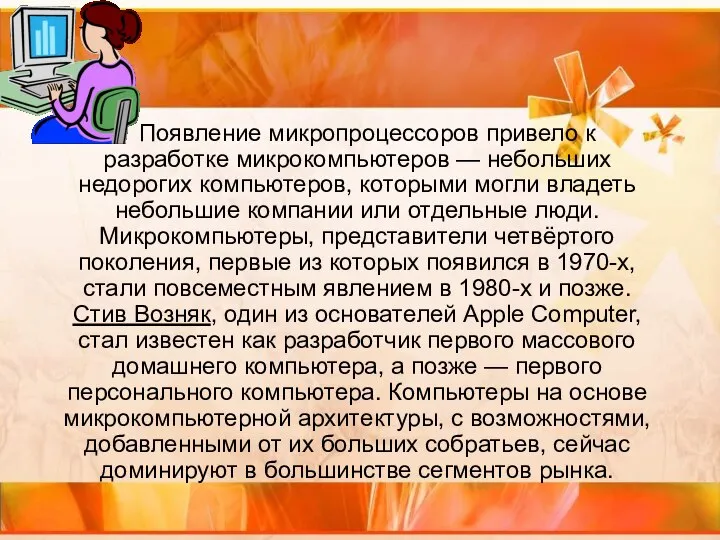 Появление микропроцессоров привело к разработке микрокомпьютеров — небольших недорогих компьютеров, которыми могли владеть небольшие компании или отдельные люди. Микрокомпьютеры, представители четвёртого поколения, первые из которых появился в 1970-х, стали повсеместным явлением в 1980-х и позже. Стив Возняк, один из основателей Apple Computer, стал известен как разработчик первого массового домашнего компьютера, а позже — первого персонального компьютера. Компьютеры на основе микрокомпьютерной архитектуры, с возможностями, добавленными от их больших собратьев, сейчас доминируют в большинстве сегментов рынка.